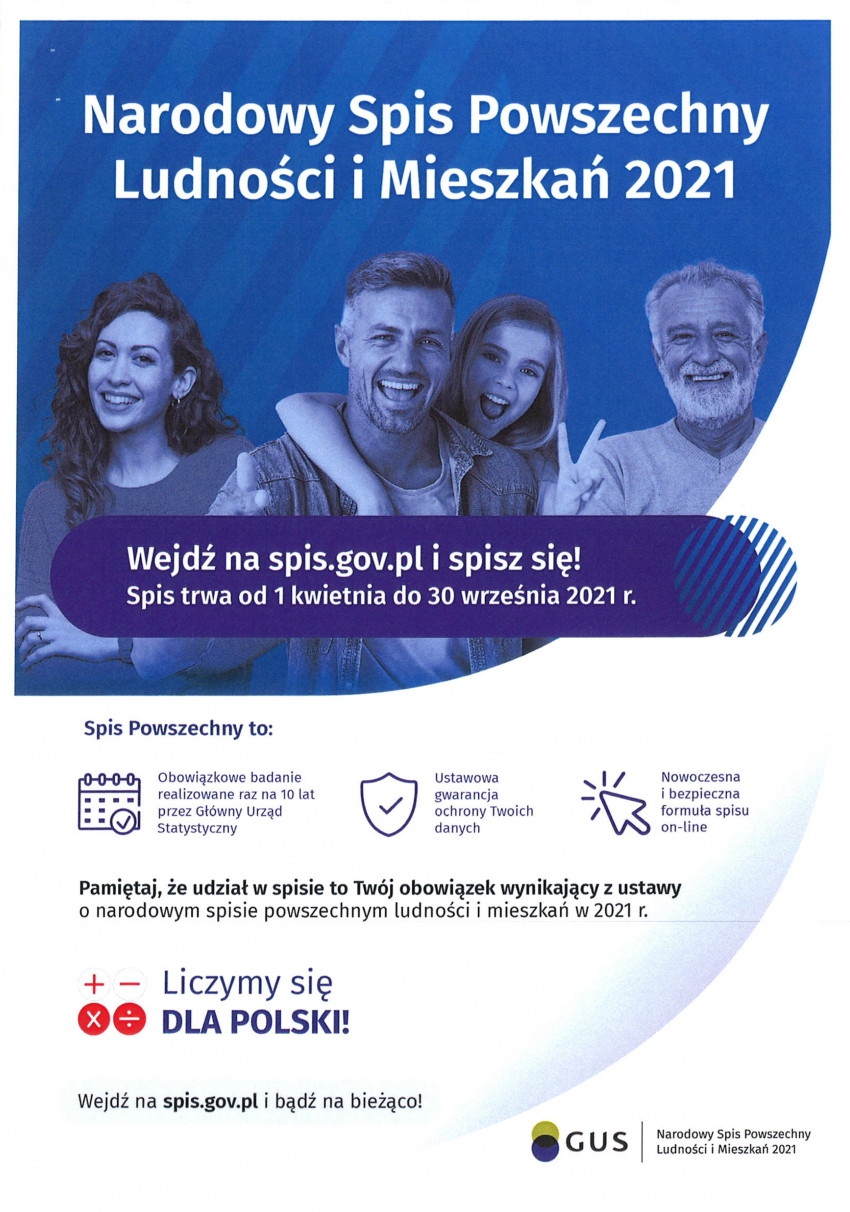 Narodowy Spis Powszechny Ludności i Mieszkań 2021

Wejdź na spis.gov.pl i spisz się!
Spis trwa od 1 kwietnia do 30 września 2021 r.

Spis Powszechny to:

Obowiązkowe badanie realizowane raz na 10 lat przez Główny Urząd Statystyczny

Ustawowa gwarancja ochrony Twoich danych

Nowoczesna i bezpieczna formuła spisu on-line

Pamiętaj, że udział w spisie to Twój obowiązek wynikający z ustawy o narodowym spisie powszechnym ludności i mieszkań w 2021 r.

Liczymy się
DLA POLSKI!

Wejdź na spis.gov.pl i bądź na bieżąco!

GUS

Narodowy Spis Powszechny Ludności i Mieszkań 2021